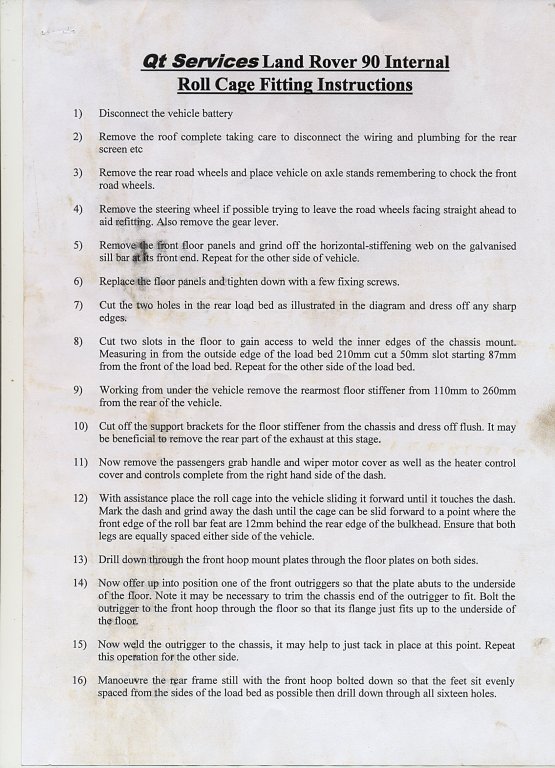 Qt Services Land Rover 90 Internal
Roll Cage Fitting Instructions

1) Disconnect the vehicle battery

2) Remove the roof complete taking care to disconnect the wiring and plumbing for the rear screen etc

3) Remove the rear road wheels and place vehicle on axle stands remembering to chock the front road wheels.

4) Remove the steering wheel if possible trying to leave the road wheels facing straight ahead to aid refitting. Also remove the gear lever.

5) Remove the front floor panels and grind off the horizontal-stiffening web on the galvanised sill bar at its front end. Repeat for the other side of vehicle.

6) Replace the floor panels and tighten down with a few fixing screws.

7) Cut the two holes in the rear load bed as illustrated in the diagram and dress off any sharp edges.

8) Cut two slots in the floor to gain access to weld the inner edges of the chassis mount. Measuring in from the outside edge of the load bed 210mm cut a 50mm slot starting 87mm from the front of the load bed. Repeat for the other side of the load bed.

9) Working from under the vehicle remove the rearmost floor stiffener from 110mm to 260mm from the rear of the vehicle.

10) Cut off the support brackets for the floor stiffener from the chassis and dress off flush. It may be beneficial to remove the rear part of the exhaust at this stage.

11) Now remove the passengers grab handle and wiper motor cover as well as the heater control cover and controls complete from the right hand side of the dash.

12) With assistance place the roll cage into the vehicle sliding it forward until it touches the dash. Mark the dash and grind away the dash until the cage can be slid forward to a point where the front edge of the roll bar feat are 12mm behind the rear edge of the bulkhead. Ensure that both legs are equally spaced either side of the vehicle.

13) Drill down through the front hoop mount plates through the floor plates on both sides.

14) Now offer up into position one of the front outriggers so that the plate abuts to the underside of the floor. Note it may be necessary to trim the chassis end of the outrigger to fit. Bolt the outrigger to the front hoop through the floor so that its flange just fits up to the underside of the floor.

15) Now weld the outrigger to the chassis, it may help to just tack in place at this point. Repeat this operation for the other side.

16) Manoeuvre the rear frame still with the front hoop bolted down so that the feet sit evenly spaced from the sides of the load bed as possible then drill down through all sixteen holes.